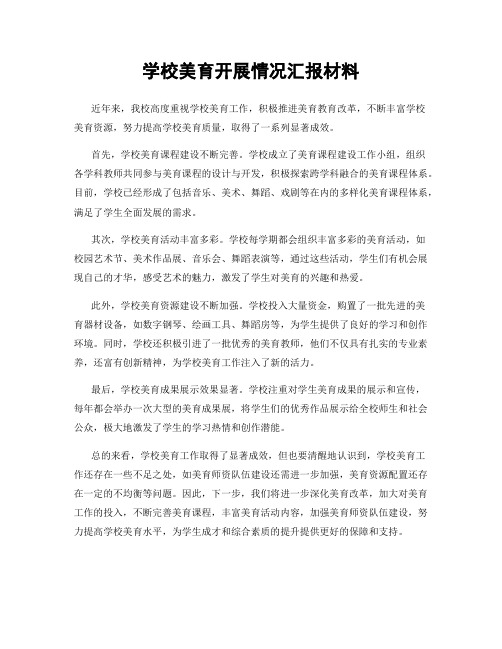 学校美育开展情况汇报材料

近年来，我校高度重视学校美育工作，积极推进美育教育改革，不断丰富学校美育资源，努力提高学校美育质量，取得了一系列显著成效。

首先，学校美育课程建设不断完善。学校成立了美育课程建设工作小组，组织各学科教师共同参与美育课程的设计与开发，积极探索跨学科融合的美育课程体系。目前，学校已经形成了包括音乐、美术、舞蹈、戏剧等在内的多样化美育课程体系，满足了学生全面发展的需求。

其次，学校美育活动丰富多彩。学校每学期都会组织丰富多彩的美育活动，如校园艺术节、美术作品展、音乐会、舞蹈表演等，通过这些活动，学生们有机会展现自己的才华，感受艺术的魅力，激发了学生对美育的兴趣和热爱。

此外，学校美育资源建设不断加强。学校投入大量资金，购置了一批先进的美育器材设备，如数字钢琴、绘画工具、舞蹈房等，为学生提供了良好的学习和创作环境。同时，学校还积极引进了一批优秀的美育教师，他们不仅具有扎实的专业素养，还富有创新精神，为学校美育工作注入了新的活力。

最后，学校美育成果展示效果显著。学校注重对学生美育成果的展示和宣传，每年都会举办一次大型的美育成果展，将学生们的优秀作品展示给全校师生和社会公众，极大地激发了学生的学习热情和创作潜能。

总的来看，学校美育工作取得了显著成效，但也要清醒地认识到，学校美育工作还存在一些不足之处，如美育师资队伍建设还需进一步加强，美育资源配置还存在一定的不均衡等问题。因此，下一步，我们将进一步深化美育改革，加大对美育工作的投入，不断完善美育课程，丰富美育活动内容，加强美育师资队伍建设，努力提高学校美育水平，为学生成才和综合素质的提升提供更好的保障和支持。